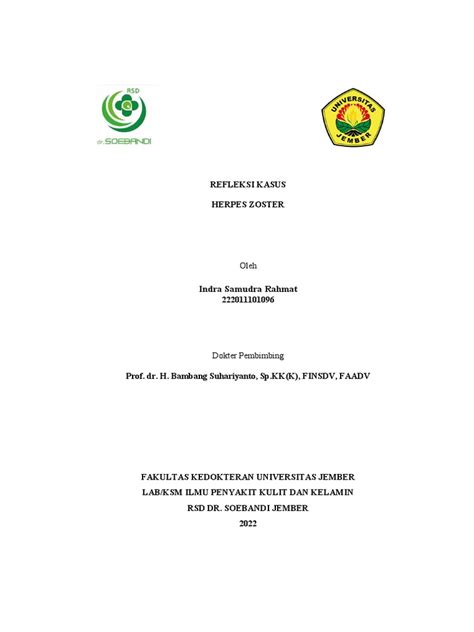 RSD
dr. SOEBANDI

UNIVERSITAS JEMBER

REFLEKSI KASUS

HERPES ZOSTER

Oleh

Indra Samudra Rahmat
222011101096

Dokter Pembimbing

Prof. dr. H. Bambang Suhariyanto, Sp.KK(K), FINSDV, FAADV

FAKULTAS KEDOKTERAN UNIVERSITAS JEMBER
LAB/KSM ILMU PENYAKIT KULIT DAN KELAMIN
RSD DR. SOEBANDI JEMBER
2022